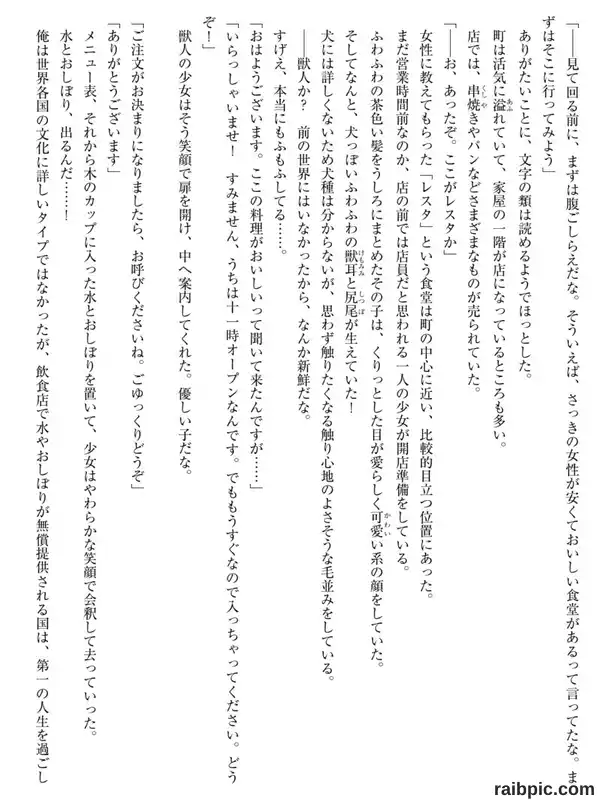 「――見て回る前に、まずは腹ごしらえだな。そういえば、さっきの女性が安くておいしい食堂があるって言ってたな。まずはそこに行ってみよう」

ありがたいことに、文字の類は読めるようでほっとした。

町は活気に溢れていて、家屋の一階が店になっているところも多い。

店では、串焼きやパンなどさまざまなものが売られていた。

「――お、あったぞ。ここがレスタか」

女性に教えてもらった「レスタ」という食堂は町の中心に近い、比較的目立つ位置にあった。

まだ営業時間前なのか、店の前では店員だと思われる一人の少女が開店準備をしている。

ふわふわの茶色い髪をうしろにまとめたその子は、くりっとした目が愛らしく可愛い系の顔をしていた。

そしてなんと、犬っぽいふわふわの獣耳と尻尾が生えていた！

犬には詳しくないため犬種は分からないが、思わず触りたくなる触り心地のよさそうな毛並みをしている。

――獣人か？ 前の世界にはいなかったから、なんか新鮮だな。

すげえ、本当にもふもふしてる……。

「おはようございます。ここの料理がおいしいって聞いて来たんですが……」

「いらっしゃいませ！ すみません、うちは十一時オープンなんです。でももうすぐなので入っちゃってください。どうぞ！」

獣人の少女はそう笑顔で扉を開け、中へ案内してくれた。優しい子だな。

「ご注文がお決まりになりましたら、お呼びくださいね。ごゆっくりどうぞ」

「ありがとうございます」

メニュー表、それから木のカップに入った水とおしぼりを置いて、少女はやわらかな笑顔で会釈して去っていった。

水とおしぼり、出るんだ……！

俺は世界各国の文化に詳しいタイプではなかったが、飲食店で水やおしぼりが無償提供される国は、第一の人生を過ごし

raibpic.com